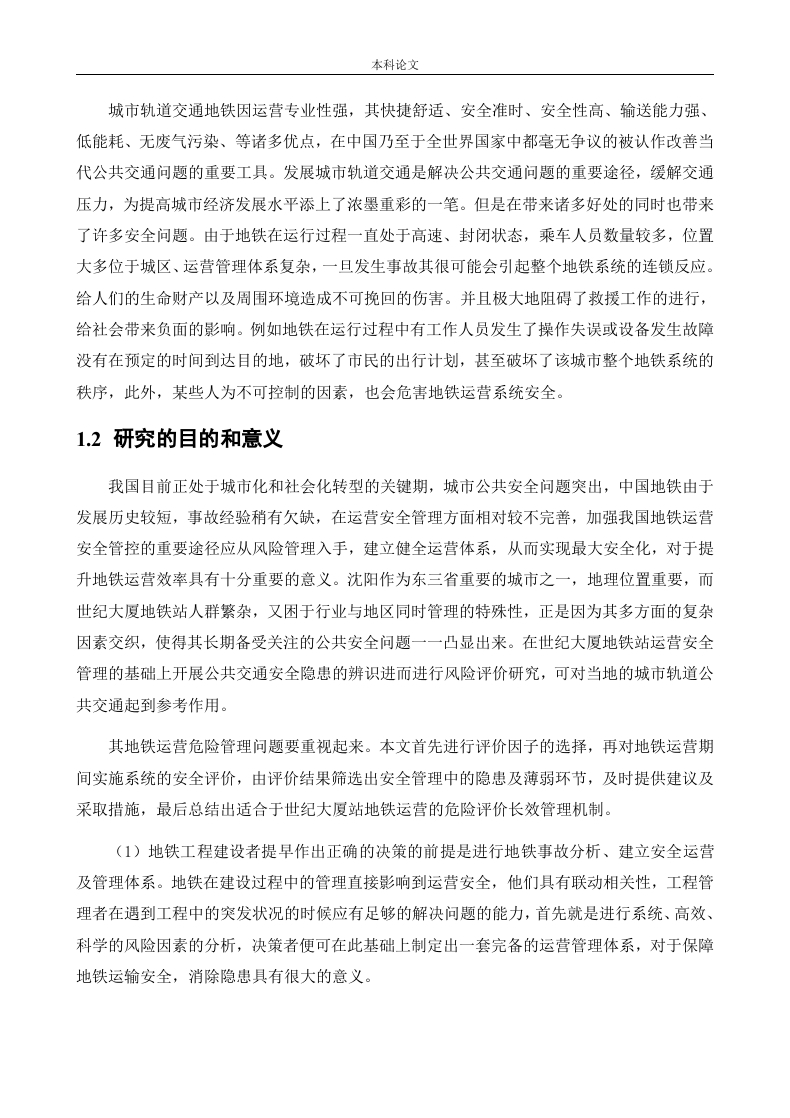 本科论文

城市轨道交通地铁因运营专业性强，其快捷舒适、安全准时、安全性高、输送能力强、低能耗、无废气污染、等诸多优点，在中国乃至于全世界国家中都毫无争议的被认作改善当代公共交通问题的重要工具。发展城市轨道交通是解决公共交通问题的重要途径，缓解交通压力，为提高城市经济发展水平添上了浓墨重彩的一笔。但是在带来诸多好处的同时也带来了许多安全问题。由于地铁在运行过程一直处于高速、封闭状态，乘车人员数量较多，位置大多位于城区、运营管理体系复杂，一旦发生事故其很可能会引起整个地铁系统的连锁反应。给人们的生命财产以及周围环境造成不可挽回的伤害。并且极大地阻碍了救援工作的进行，给社会带来负面的影响。例如地铁在运行过程中有工作人员发生了操作失误或设备发生故障没有在预定的时间到达目的地，破坏了市民的出行计划，甚至破坏了该城市整个地铁系统的秩序，此外，某些人为不可控制的因素，也会危害地铁运营系统安全。

1.2 研究的目的和意义

我国目前正处于城市化和社会化转型的关键期，城市公共安全问题突出，中国地铁由于发展历史较短，事故经验稍有欠缺，在运营安全管理方面相对较不完善，加强我国地铁运营安全管控的重要途径应从风险管理入手，建立健全运营体系，从而实现最大安全化，对于提升地铁运营效率具有十分重要的意义。沈阳作为东三省重要的城市之一，地理位置重要，而世纪大厦地铁站人群繁杂，又困于行业与地区同时管理的特殊性，正是因为其多方面的复杂因素交织，使得其长期备受关注的公共安全问题一一凸显出来。在世纪大厦地铁站运营安全管理的基础上开展公共交通安全隐患的辨识进而进行风险评价研究，可对当地的城市轨道公共交通起到参考作用。

其地铁运营危险管理问题要重视起来。本文首先进行评价因子的选择，再对地铁运营期间实施系统的安全评价，由评价结果筛选出安全管理中的隐患及薄弱环节，及时提供建议及采取措施，最后总结出适合于世纪大厦站地铁运营的危险评价长效管理机制。

（1）地铁工程建设者提早作出正确的决策的前提是进行地铁事故分析、建立安全运营及管理体系。地铁在建设过程中的管理直接影响到运营安全，他们具有联动相关性，工程管理者在遇到工程中的突发状况的时候应有足够的解决问题的能力，首先就是进行系统、高效、科学的风险因素的分析，决策者便可在此基础上制定出一套完备的运营管理体系，对于保障地铁运输安全，消除隐患具有很大的意义。